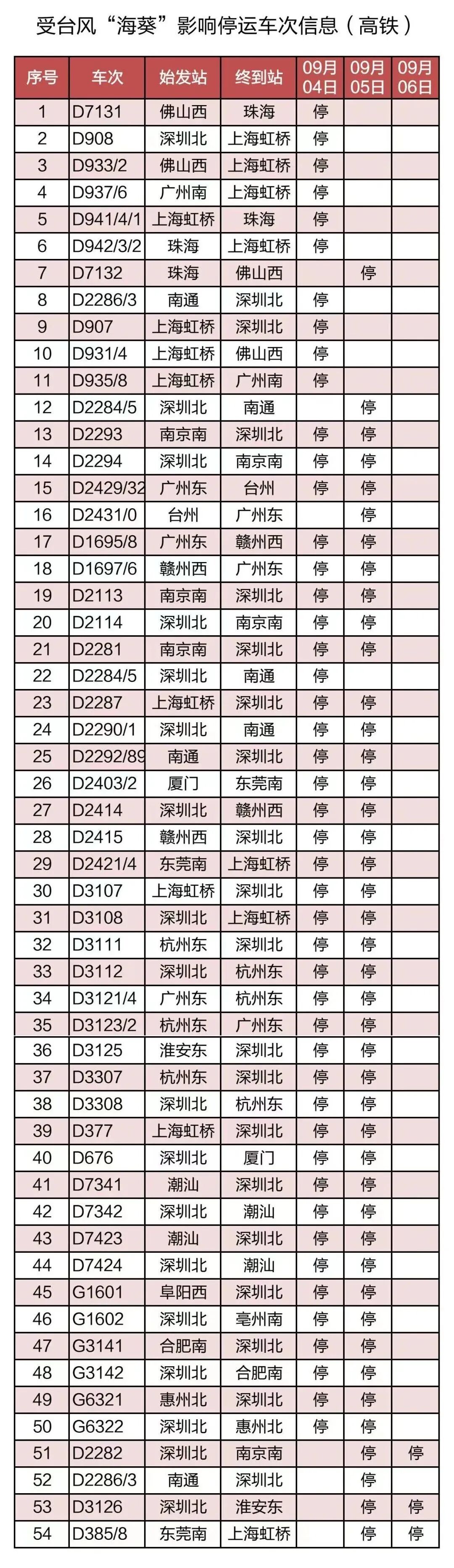 受台风“海葵”影响停运车次信息（高铁）

| 序号 | 车次 | 始发站 | 终到站 | 09月04日 | 09月05日 | 09月06日 |
|---|---|---|---|---|---|---|
| 1 | D7131 | 佛山西 | 珠海 | 停 | | |
| 2 | D908 | 深圳北 | 上海虹桥 | 停 | | |
| 3 | D933/2 | 佛山西 | 上海虹桥 | 停 | | |
| 4 | D937/6 | 广州南 | 上海虹桥 | 停 | | |
| 5 | D941/4/1 | 上海虹桥 | 珠海 | 停 | | |
| 6 | D942/3/2 | 珠海 | 上海虹桥 | 停 | | |
| 7 | D7132 | 珠海 | 佛山西 | | 停 | |
| 8 | D2286/3 | 南通 | 深圳北 | 停 | | |
| 9 | D907 | 上海虹桥 | 深圳北 | 停 | | |
| 10 | D931/4 | 上海虹桥 | 佛山西 | 停 | | |
| 11 | D935/8 | 上海虹桥 | 广州南 | 停 | | |
| 12 | D2284/5 | 深圳北 | 南通 | | 停 | |
| 13 | D2293 | 南京南 | 深圳北 | 停 | 停 | |
| 14 | D2294 | 深圳北 | 南京南 | 停 | 停 | |
| 15 | D2429/32 | 广州东 | 台州 | 停 | 停 | |
| 16 | D2431/0 | 台州 | 广州东 | | 停 | |
| 17 | D1695/8 | 广州东 | 赣州西 | 停 | 停 | |
| 18 | D1697/6 | 赣州西 | 广州东 | 停 | 停 | |
| 19 | D2113 | 南京南 | 深圳北 | 停 | 停 | |
| 20 | D2114 | 深圳北 | 南京南 | 停 | 停 | |
| 21 | D2281 | 南京南 | 深圳北 | 停 | 停 | |
| 22 | D2284/5 | 深圳北 | 南通 | 停 | | |
| 23 | D2287 | 上海虹桥 | 深圳北 | 停 | 停 | |
| 24 | D2290/1 | 深圳北 | 南通 | 停 | 停 | |
| 25 | D2292/89 | 南通 | 深圳北 | 停 | 停 | |
| 26 | D2403/2 | 厦门 | 东莞南 | 停 | 停 | |
| 27 | D2414 | 深圳北 | 赣州西 | 停 | 停 | |
| 28 | D2415 | 赣州西 | 深圳北 | 停 | 停 | |
| 29 | D2421/4 | 东莞南 | 上海虹桥 | 停 | 停 | |
| 30 | D3107 | 上海虹桥 | 深圳北 | 停 | 停 | |
| 31 | D3108 | 深圳北 | 上海虹桥 | 停 | 停 | |
| 32 | D3111 | 杭州东 | 深圳北 | 停 | 停 | |
| 33 | D3112 | 深圳北 | 杭州东 | 停 | 停 | |
| 34 | D3121/4 | 广州东 | 杭州东 | 停 | 停 | |
| 35 | D3123/2 | 杭州东 | 广州东 | 停 | 停 | |
| 36 | D3125 | 淮安东 | 深圳北 | 停 | 停 | |
| 37 | D3307 | 杭州东 | 深圳北 | 停 | 停 | |
| 38 | D3308 | 深圳北 | 杭州东 | 停 | 停 | |
| 39 | D377 | 上海虹桥 | 深圳北 | 停 | 停 | |
| 40 | D676 | 深圳北 | 厦门 | 停 | 停 | |
| 41 | D7341 | 潮汕 | 深圳北 | 停 | 停 | |
| 42 | D7342 | 深圳北 | 潮汕 | 停 | 停 | |
| 43 | D7423 | 潮汕 | 深圳北 | 停 | 停 | |
| 44 | D7424 | 深圳北 | 潮汕 | 停 | 停 | |
| 45 | G1601 | 阜阳西 | 深圳北 | 停 | 停 | |
| 46 | G1602 | 深圳北 | 亳州南 | 停 | 停 | |
| 47 | G3141 | 合肥南 | 深圳北 | 停 | 停 | |
| 48 | G3142 | 深圳北 | 合肥南 | 停 | 停 | |
| 49 | G6321 | 惠州北 | 深圳北 | 停 | 停 | |
| 50 | G6322 | 深圳北 | 惠州北 | 停 | 停 | |
| 51 | D2282 | 深圳北 | 南京南 | | 停 | 停 |
| 52 | D2286/3 | 南通 | 深圳北 | | 停 | |
| 53 | D3126 | 深圳北 | 淮安东 | | 停 | 停 |
| 54 | D385/8 | 东莞南 | 上海虹桥 | | 停 | 停 |